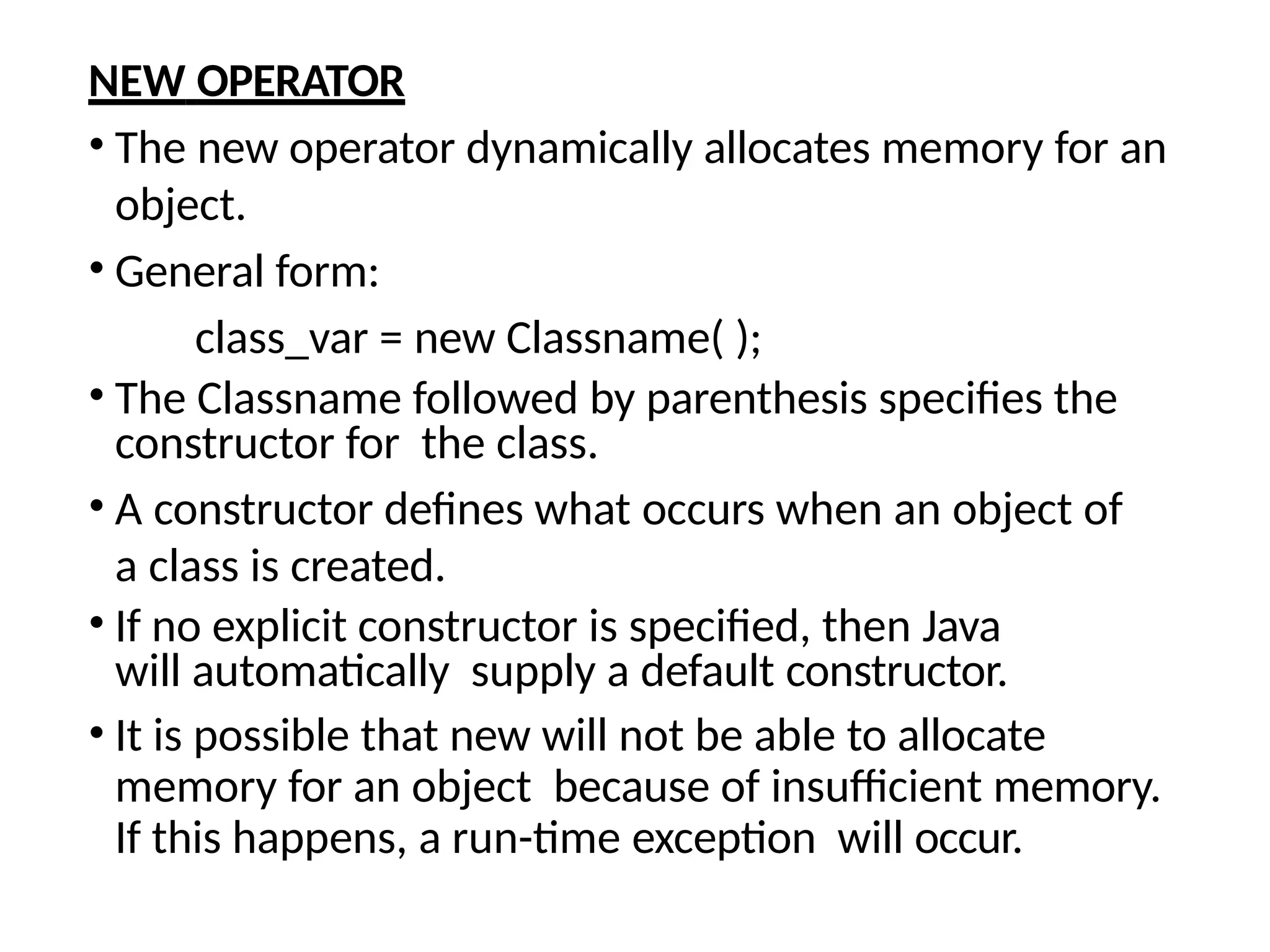 NEW OPERATOR

• The new operator dynamically allocates memory for an object.

• General form:

class_var = new Classname( );

• The Classname followed by parenthesis specifies the constructor for the class.

• A constructor defines what occurs when an object of a class is created.

• If no explicit constructor is specified, then Java will automatically supply a default constructor.

• It is possible that new will not be able to allocate memory for an object because of insufficient memory. If this happens, a run-time exception will occur.